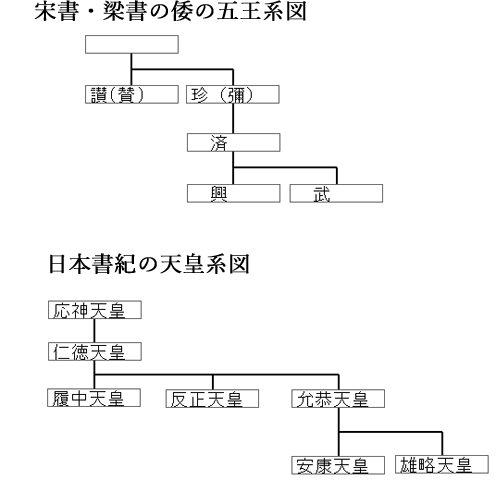 宋書・梁書の倭の五王系図

讃（賛）
珍（彌）
済
興
武

日本書紀の天皇系図

応神天皇
仁徳天皇
履中天皇
反正天皇
允恭天皇
安康天皇
雄略天皇